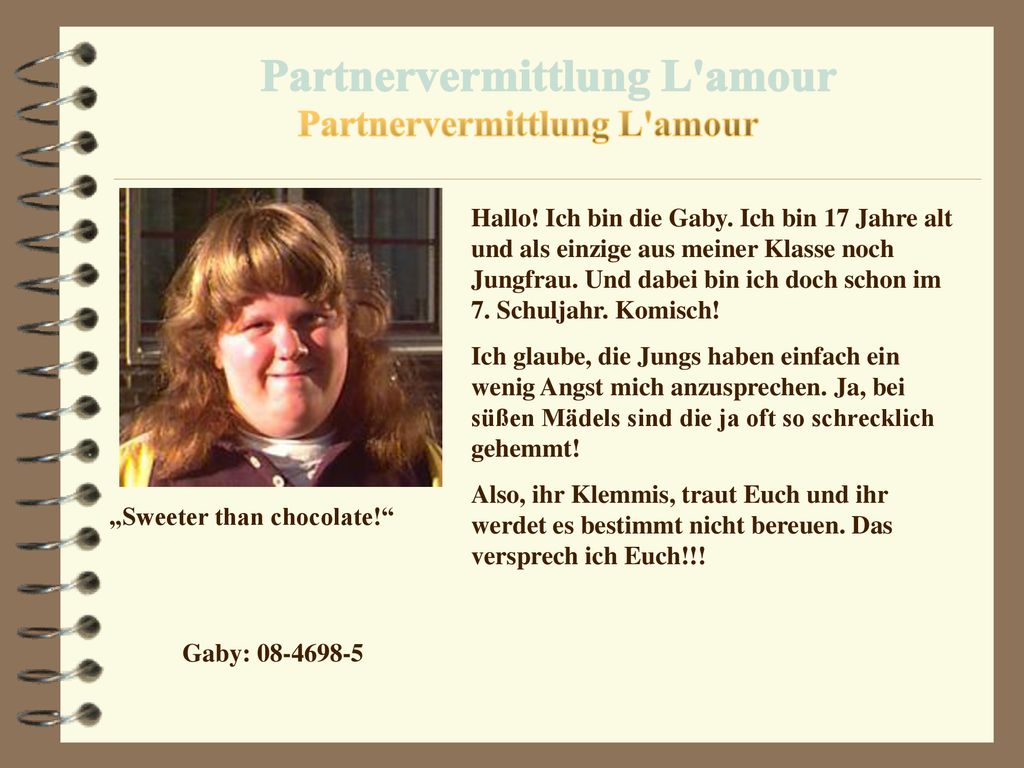 Partnervermittlung L'amour
Partnervermittlung L'amour

Hallo! Ich bin die Gaby. Ich bin 17 Jahre alt und als einzige aus meiner Klasse noch Jungfrau. Und dabei bin ich doch schon im 7. Schuljahr. Komisch!

Ich glaube, die Jungs haben einfach ein wenig Angst mich anzusprechen. Ja, bei süßen Mädels sind die ja oft so schrecklich gehemmt!

Also, ihr Klemmis, traut Euch und ihr werdet es bestimmt nicht bereuen. Das versprech ich Euch!!!

„Sweeter than chocolate!“

Gaby: 08-4698-5